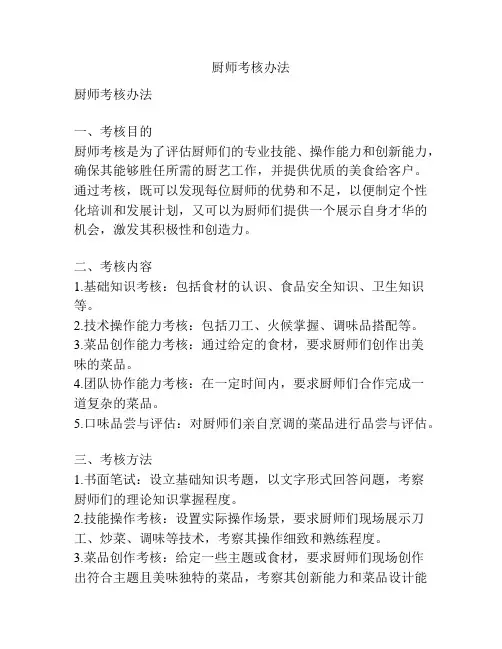 厨师考核办法

厨师考核办法

一、考核目的
厨师考核是为了评估厨师们的专业技能、操作能力和创新能力，确保其能够胜任所需的厨艺工作，并提供优质的美食给客户。通过考核，既可以发现每位厨师的优势和不足，以便制定个性化培训和发展计划，又可以为厨师们提供一个展示自身才华的机会，激发其积极性和创造力。

二、考核内容
1.基础知识考核：包括食材的认识、食品安全知识、卫生知识等。
2.技术操作能力考核：包括刀工、火候掌握、调味品搭配等。
3.菜品创作能力考核：通过给定的食材，要求厨师们创作出美味的菜品。
4.团队协作能力考核：在一定时间内，要求厨师们合作完成一道复杂的菜品。
5.口味品尝与评估：对厨师们亲自烹调的菜品进行品尝与评估。

三、考核方法
1.书面笔试：设立基础知识考题，以文字形式回答问题，考察厨师们的理论知识掌握程度。
2.技能操作考核：设置实际操作场景，要求厨师们现场展示刀工、炒菜、调味等技术，考察其操作细致和熟练程度。
3.菜品创作考核：给定一些主题或食材，要求厨师们现场创作出符合主题且美味独特的菜品，考察其创新能力和菜品设计能